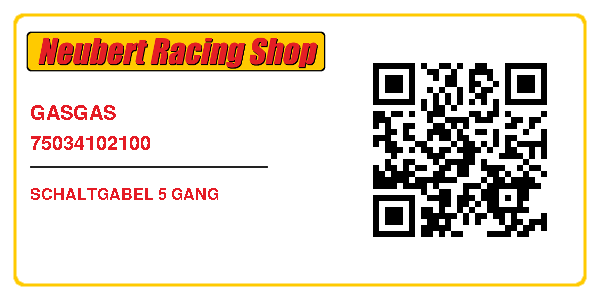 Neubert Racing Shop

GASGAS
75034102100

SCHALTGABEL 5 GANG